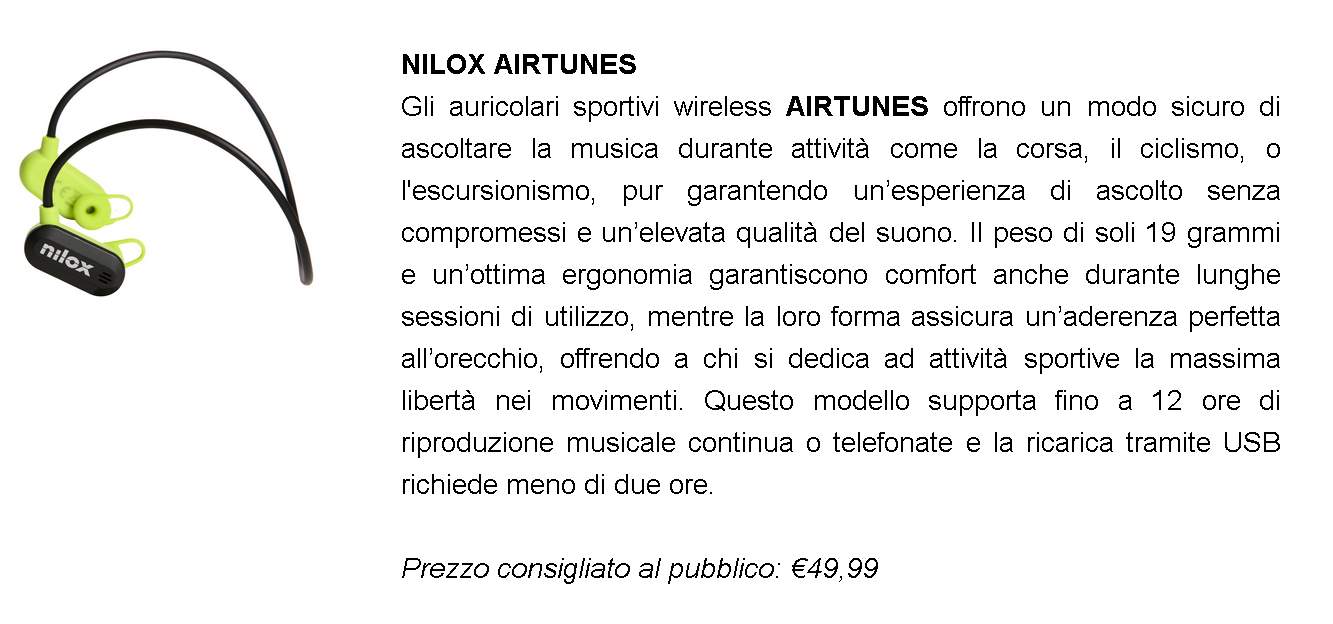 nilox

NILOX AIRTUNES
Gli auricolari sportivi wireless AIRTUNES offrono un modo sicuro di ascoltare la musica durante attività come la corsa, il ciclismo, o l'escursionismo, pur garantendo un'esperienza di ascolto senza compromessi e un'elevata qualità del suono. Il peso di soli 19 grammi e un'ottima ergonomia garantiscono comfort anche durante lunghe sessioni di utilizzo, mentre la loro forma assicura un'aderenza perfetta all'orecchio, offrendo a chi si dedica ad attività sportive la massima libertà nei movimenti. Questo modello supporta fino a 12 ore di riproduzione musicale continua o telefonate e la ricarica tramite USB richiede meno di due ore.

Prezzo consigliato al pubblico: €49,99